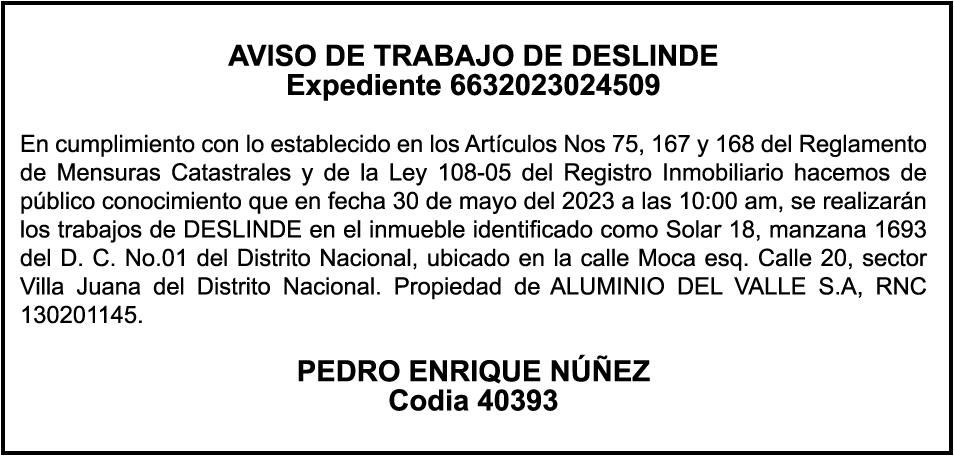 AVISO DE TRABAJO DE DESLINDE
Expediente 6632023024509

En cumplimiento con lo establecido en los Artículos Nos 75, 167 y 168 del Reglamento de Mensuras Catastrales y de la Ley 108-05 del Registro Inmobiliario hacemos de público conocimiento que en fecha 30 de mayo del 2023 a las 10:00 am, se realizarán los trabajos de DESLINDE en el inmueble identificado como Solar 18, manzana 1693 del D. C. No.01 del Distrito Nacional, ubicado en la calle Moca esq. Calle 20, sector Villa Juana del Distrito Nacional. Propiedad de ALUMINIO DEL VALLE S.A, RNC 130201145.

PEDRO ENRIQUE NÚÑEZ
Codia 40393